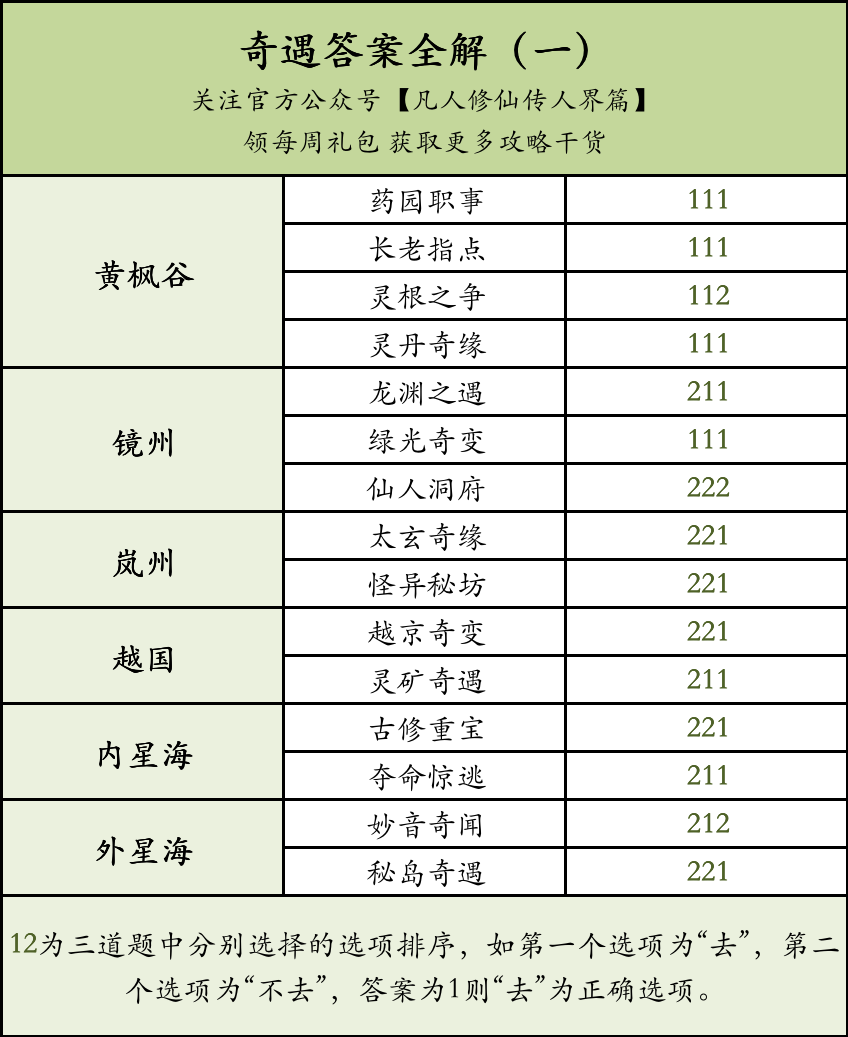 奇遇答案全解（一）
关注官方公众号【凡人修仙传人界篇】
领每周礼包 获取更多攻略干货

| | | |
|---|---|---|
| 黄枫谷 | 药园职事 | 111 |
| | 长老指点 | 111 |
| | 灵根之争 | 112 |
| | 灵丹奇缘 | 111 |
| 镜州 | 龙渊之遇 | 211 |
| | 绿光奇变 | 111 |
| | 仙人洞府 | 222 |
| 岚州 | 太玄奇缘 | 221 |
| | 怪异秘坊 | 221 |
| 越国 | 越京奇变 | 221 |
| | 灵矿奇遇 | 211 |
| 内星海 | 古修重宝 | 221 |
| | 夺命惊逃 | 211 |
| 外星海 | 妙音奇闻 | 212 |
| | 秘岛奇遇 | 221 |

12为三道题中分别选择的选项排序，如第一个选项为“去”，第二个选项为“不去”，答案为1则“去”为正确选项。